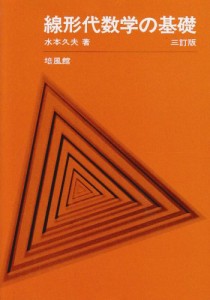 線形代数学の基礎

水本久夫 著

三訂版

培風館